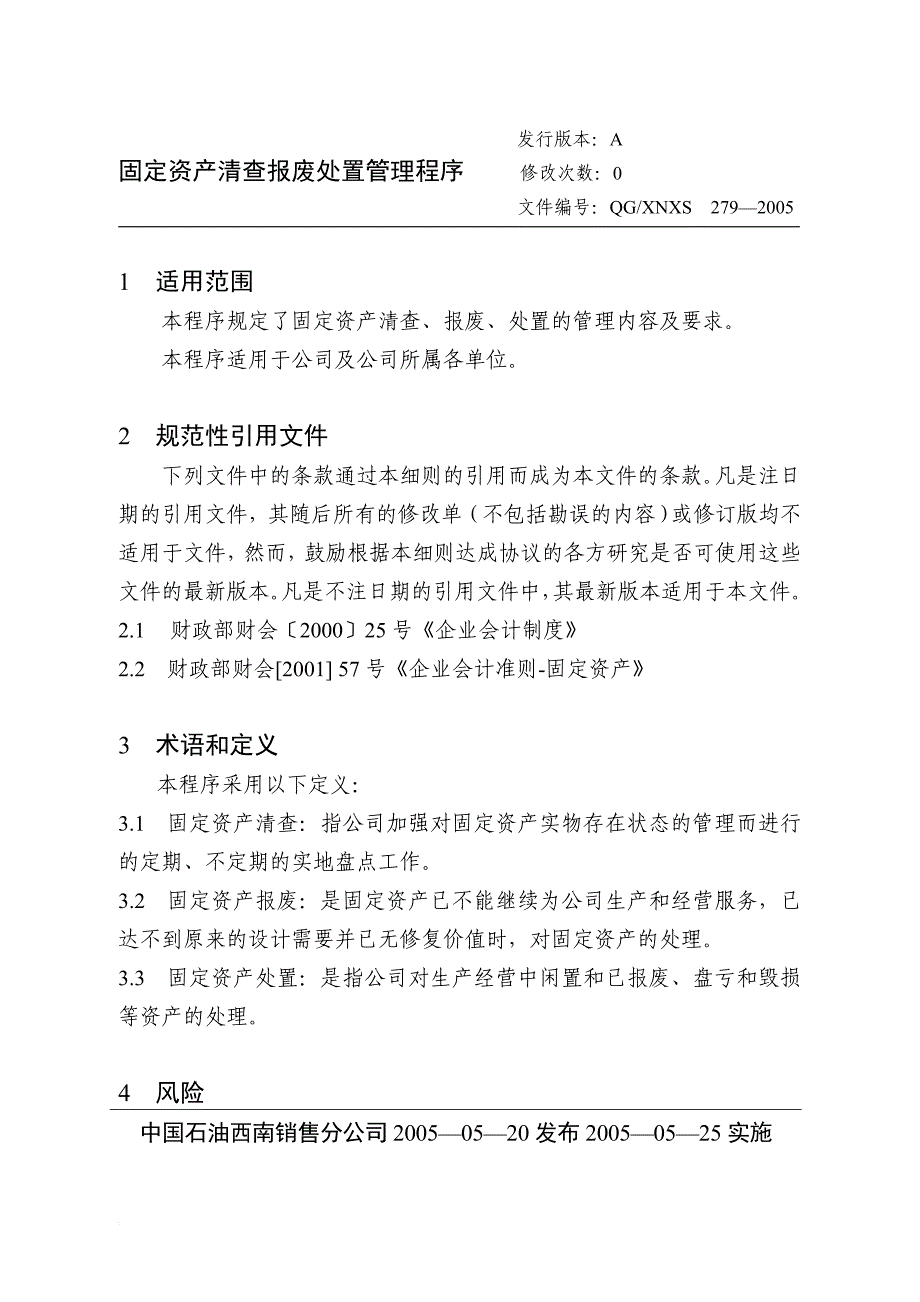 固定资产清查报废处置管理程序

发行版本：A
修改次数：0
文件编号：QG/XNXS 279—2005

1 适用范围

本程序规定了固定资产清查、报废、处置的管理内容及要求。

本程序适用于公司及公司所属各单位。

2 规范性引用文件

下列文件中的条款通过本细则的引用而成为本文件的条款。凡是注日期的引用文件，其随后所有的修改单（不包括勘误的内容）或修订版均不适用于文件，然而，鼓励根据本细则达成协议的各方研究是否可使用这些文件的最新版本。凡是不注日期的引用文件中，其最新版本适用于本文件。

2.1 财政部财会〔2000〕25 号《企业会计制度》

2.2 财政部财会[2001] 57 号《企业会计准则-固定资产》

3 术语和定义

本程序采用以下定义：

3.1 固定资产清查：指公司加强对固定资产实物存在状态的管理而进行的定期、不定期的实地盘点工作。

3.2 固定资产报废：是固定资产已不能继续为公司生产和经营服务，已达不到原来的设计需要并已无修复价值时，对固定资产的处理。

3.3 固定资产处置：是指公司对生产经营中闲置和已报废、盘亏和毁损等资产的处理。

4 风险

中国石油西南销售分公司 2005—05—20 发布 2005—05—25 实施